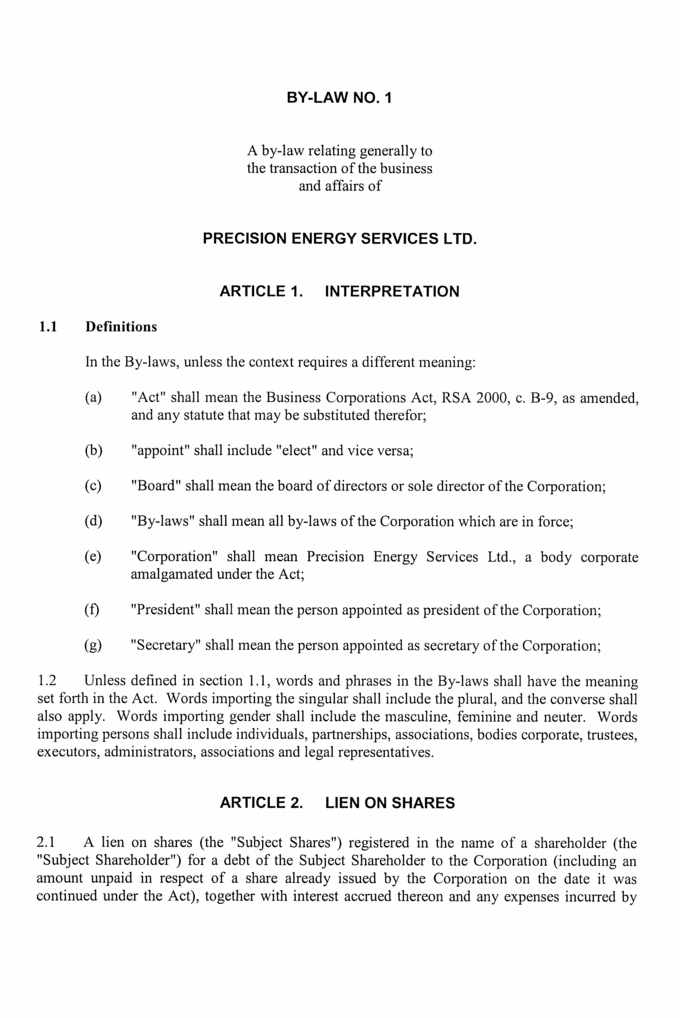 BY-LAW NO. 1

A by-law relating generally to the transaction of the business and affairs of

PRECISION ENERGY SERVICES LTD.

ARTICLE 1. INTERPRETATION

1.1 Definitions

In the By-laws, unless the context requires a different meaning:

(a) "Act" shall mean the Business Corporations Act, RSA 2000, c. B-9, as amended, and any statute that may be substituted therefor;

(b) "appoint" shall include "elect" and vice versa;

(c) "Board" shall mean the board of directors or sole director of the Corporation;

(d) "By-laws" shall mean all by-laws of the Corporation which are in force;

(e) "Corporation" shall mean Precision Energy Services Ltd., a body corporate amalgamated under the Act;

(f) "President" shall mean the person appointed as president of the Corporation;

(g) "Secretary" shall mean the person appointed as secretary of the Corporation;

1.2 Unless defined in section 1.1, words and phrases in the By-laws shall have the meaning set forth in the Act. Words importing the singular shall include the plural, and the converse shall also apply. Words importing gender shall include the masculine, feminine and neuter. Words importing persons shall include individuals, partnerships, associations, bodies corporate, trustees, executors, administrators, associations and legal representatives.

ARTICLE 2. LIEN ON SHARES

2.1 A lien on shares (the "Subject Shares") registered in the name of a shareholder (the "Subject Shareholder") for a debt of the Subject Shareholder to the Corporation (including an amount unpaid in respect of a share already issued by the Corporation on the date it was continued under the Act), together with interest accrued thereon and any expenses incurred by